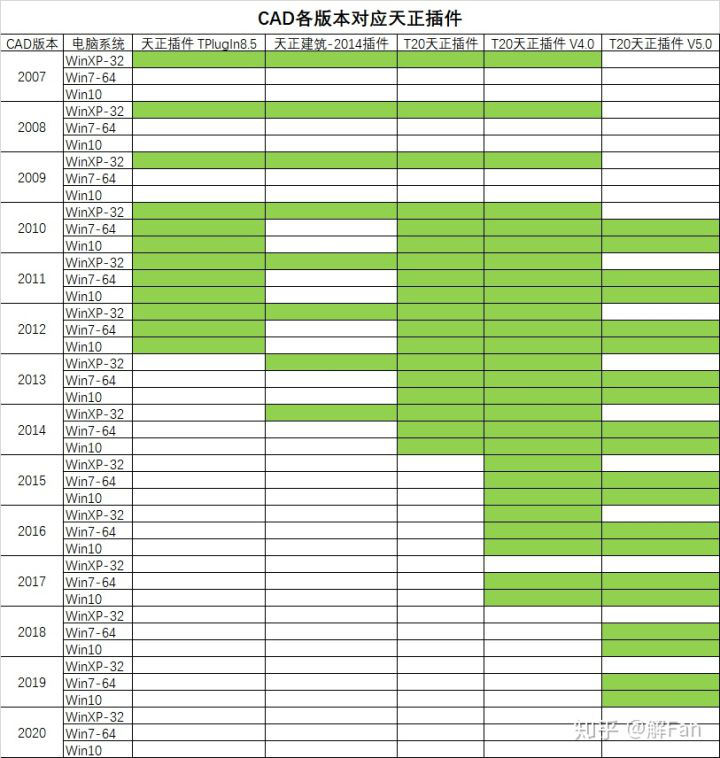 CAD各版本对应天正插件

| CAD版本 | 电脑系统 | 天正插件 TPlugIn8.5 | 天正建筑-2014插件 | T20天正插件 | T20天正插件 V4.0 | T20天正插件 V5.0 |
|---|---|---|---|---|---|---|
| 2007 | WinXP-32 | | | | | |
| | Win7-64 | | | | | |
| | Win10 | | | | | |
| 2008 | WinXP-32 | | | | | |
| | Win7-64 | | | | | |
| | Win10 | | | | | |
| 2009 | WinXP-32 | | | | | |
| | Win7-64 | | | | | |
| | Win10 | | | | | |
| 2010 | WinXP-32 | | | | | |
| | Win7-64 | | | | | |
| | Win10 | | | | | |
| 2011 | WinXP-32 | | | | | |
| | Win7-64 | | | | | |
| | Win10 | | | | | |
| 2012 | WinXP-32 | | | | | |
| | Win7-64 | | | | | |
| | Win10 | | | | | |
| 2013 | WinXP-32 | | | | | |
| | Win7-64 | | | | | |
| | Win10 | | | | | |
| 2014 | WinXP-32 | | | | | |
| | Win7-64 | | | | | |
| | Win10 | | | | | |
| 2015 | WinXP-32 | | | | | |
| | Win7-64 | | | | | |
| | Win10 | | | | | |
| 2016 | WinXP-32 | | | | | |
| | Win7-64 | | | | | |
| | Win10 | | | | | |
| 2017 | WinXP-32 | | | | | |
| | Win7-64 | | | | | |
| | Win10 | | | | | |
| 2018 | WinXP-32 | | | | | |
| | Win7-64 | | | | | |
| | Win10 | | | | | |
| 2019 | WinXP-32 | | | | | |
| | Win7-64 | | | | | |
| | Win10 | | | | | |
| 2020 | WinXP-32 | | | | | |
| | Win7-64 | | | | | |
| | Win10 | | | | | |

知乎 @解Fan